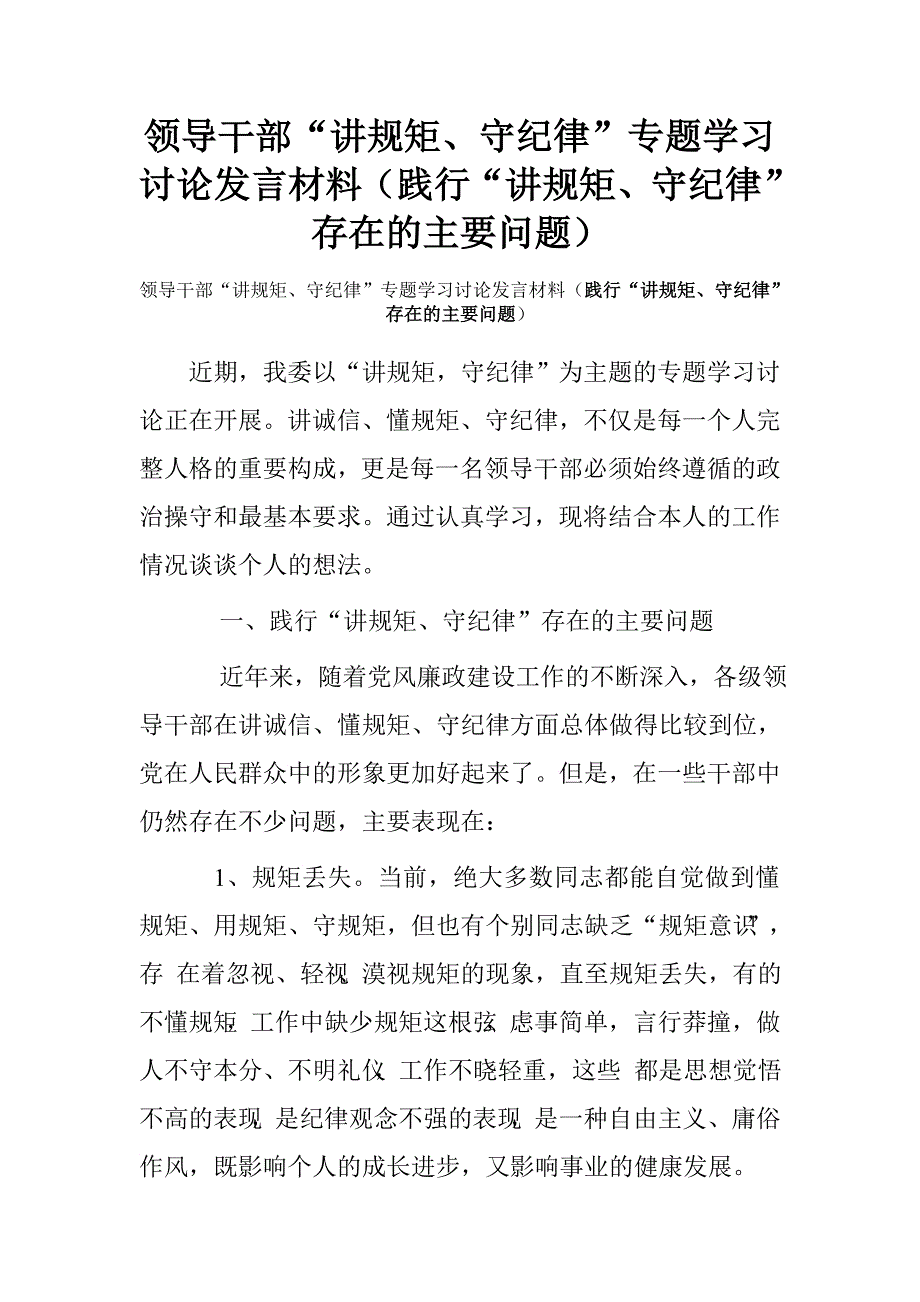 领导干部“讲规矩、守纪律”专题学习讨论发言材料（践行“讲规矩、守纪律”存在的主要问题）

领导干部“讲规矩、守纪律”专题学习讨论发言材料（践行“讲规矩、守纪律”存在的主要问题）

近期，我委以“讲规矩，守纪律”为主题的专题学习讨论正在开展。讲诚信、懂规矩、守纪律，不仅是每一个人完整人格的重要构成，更是每一名领导干部必须始终遵循的政治操守和最基本要求。通过认真学习，现将结合本人的工作情况谈谈个人的想法。

一、践行“讲规矩、守纪律”存在的主要问题

近年来，随着党风廉政建设工作的不断深入，各级领导干部在讲诚信、懂规矩、守纪律方面总体做得比较到位，党在人民群众中的形象更加好起来了。但是，在一些干部中仍然存在不少问题，主要表现在：

1、规矩丢失。当前，绝大多数同志都能自觉做到懂规矩、用规矩、守规矩，但也有个别同志缺乏“规矩意识”，存 在着忽视、轻视 漠视规矩的现象，直至规矩丢失，有的不懂规矩 工作中缺少规矩这根弦 虑事简单，言行莽撞，做人不守本分、不明礼仪 工作不晓轻重，这些 都是思想觉悟不高的表现 是纪律观念不强的表现 是一种自由主义、庸俗作风，既影响个人的成长进步，又影响事业的健康发展。